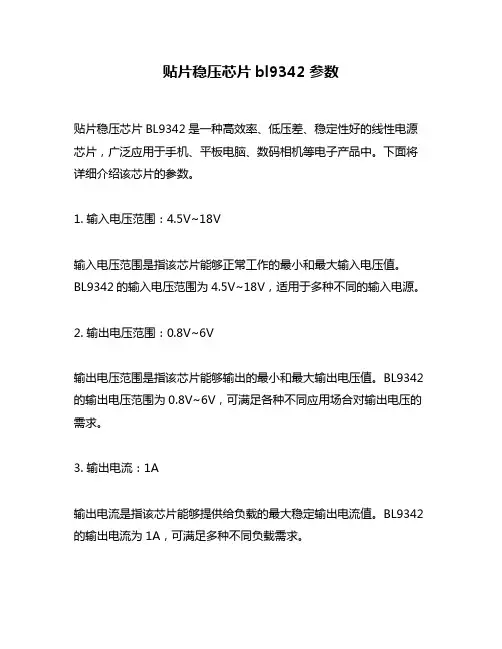 贴片稳压芯片 bl9342 参数

贴片稳压芯片 BL9342 是一种高效率、低压差、稳定性好的线性电源芯片，广泛应用于手机、平板电脑、数码相机等电子产品中。下面将详细介绍该芯片的参数。

1. 输入电压范围：4.5V~18V

输入电压范围是指该芯片能够正常工作的最小和最大输入电压值。BL9342 的输入电压范围为 4.5V~18V，适用于多种不同的输入电源。

2. 输出电压范围：0.8V~6V

输出电压范围是指该芯片能够输出的最小和最大输出电压值。BL9342 的输出电压范围为 0.8V~6V，可满足各种不同应用场合对输出电压的需求。

3. 输出电流：1A

输出电流是指该芯片能够提供给负载的最大稳定输出电流值。BL9342 的输出电流为 1A，可满足多种不同负载需求。